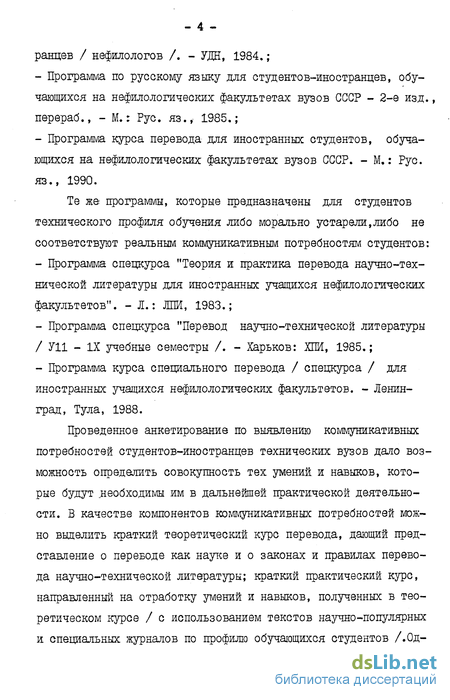 - 4 -

ранцев / нефилологов /. - УДН, 1984.;
- Программа по русскому языку для студентов-иностранцев, обучающихся на нефилологических факультетах вузов СССР - 2-е изд., перераб., - М.: Рус. яз., 1985.;
- Программа курса перевода для иностранных студентов, обучающихся на нефилологических факультетах вузов СССР. - М.: Рус. яз., 1990.

Те же программы, которые предназначены для студентов технического профиля обучения либо морально устарели,либо не соответствуют реальным коммуникативным потребностям студентов:
- Программа спецкурса "Теория и практика перевода научно-технической литературы для иностранных учащихся нефилологических факультетов". - Л.: ЛПИ, 1983.;
- Программа спецкурса "Перевод научно-технической литературы / У11 - 1Х учебные семестры /. - Харьков: ХПИ, 1985.;
- Программа курса специального перевода / спецкурса / для иностранных учащихся нефилологических факультетов. - Ленинград, Тула, 1988.

Проведенное анкетирование по выявлению коммуникативных потребностей студентов-иностранцев технических вузов дало возможность определить совокупность тех умений и навыков, которые будут необходимы им в дальнейшей практической деятельности. В качестве компонентов коммуникативных потребностей можно выделить краткий теоретический курс перевода, дающий представление о переводе как науке и о законах и правилах перевода научно-технической литературы; краткий практический курс, направленный на отработку умений и навыков, полученных в теоретическом курсе / с использованием текстов научно-популярных и специальных журналов по профилю обучающихся студентов /.Од-

dsLib.net
библиотека диссертаций